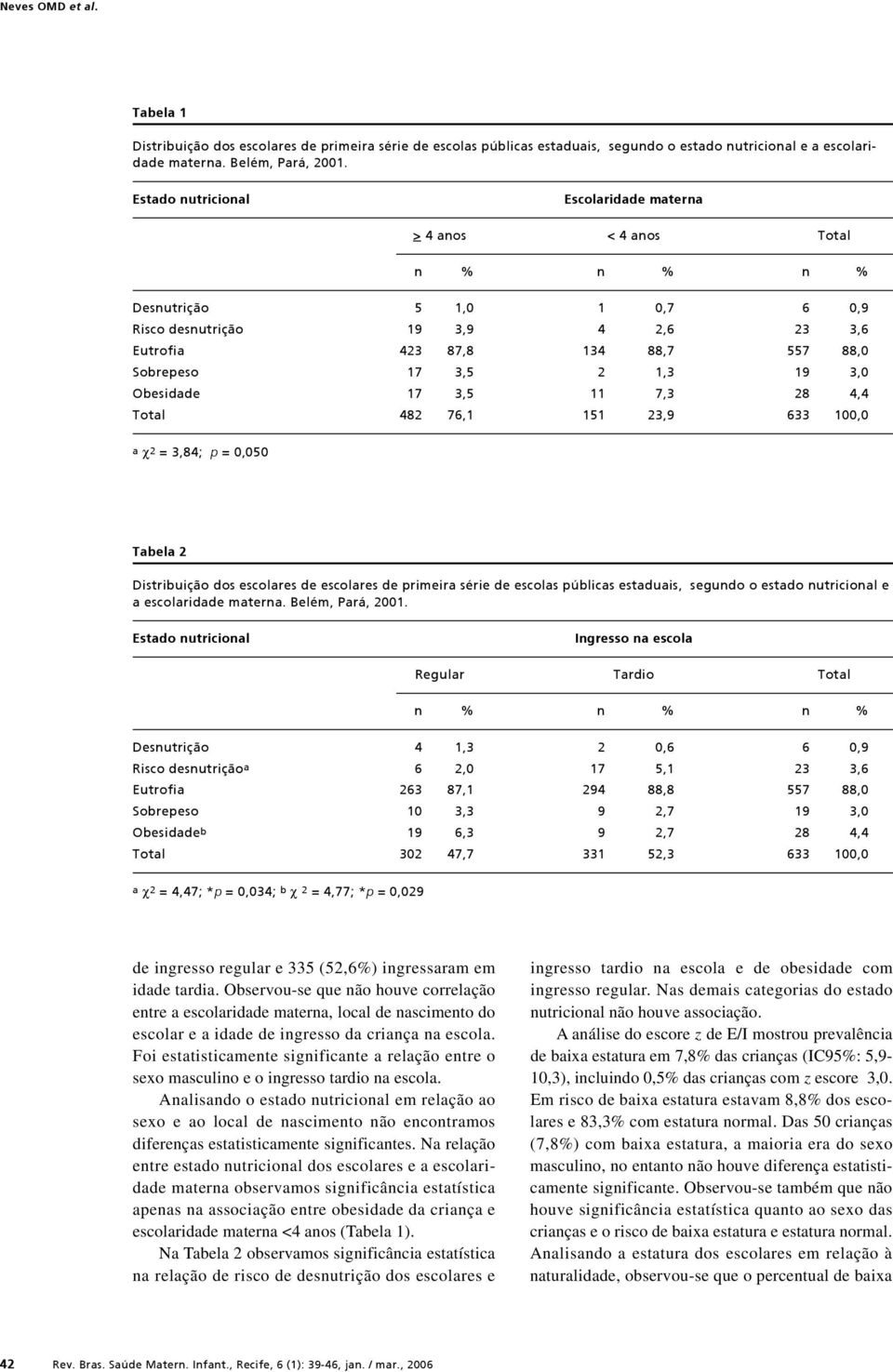 Neves OMD et al.

Tabela 1

Distribuição dos escolares de primeira série de escolas públicas estaduais, segundo o estado nutricional e a escolaridade materna. Belém, Pará, 2001.

| Estado nutricional | Escolaridade materna | | | | | |
|---|---|---|---|---|---|---|
| | $\geq$ 4 anos | | < 4 anos | | Total | |
| | n | % | n | % | n | % |
| Desnutrição | 5 | 1,0 | 1 | 0,7 | 6 | 0,9 |
| Risco desnutrição | 19 | 3,9 | 4 | 2,6 | 23 | 3,6 |
| Eutrofia | 423 | 87,8 | 134 | 88,7 | 557 | 88,0 |
| Sobrepeso | 17 | 3,5 | 2 | 1,3 | 19 | 3,0 |
| Obesidade | 17 | 3,5 | 11 | 7,3 | 28 | 4,4 |
| Total | 482 | 76,1 | 151 | 23,9 | 633 | 100,0 |

$^a$ $\chi^2$ = 3,84; p = 0,050

Tabela 2

Distribuição dos escolares de escolares de primeira série de escolas públicas estaduais, segundo o estado nutricional e a escolaridade materna. Belém, Pará, 2001.

| Estado nutricional | Ingresso na escola | | | | | |
|---|---|---|---|---|---|---|
| | Regular | | Tardio | | Total | |
| | n | % | n | % | n | % |
| Desnutrição | 4 | 1,3 | 2 | 0,6 | 6 | 0,9 |
| Risco desnutrição$^a$ | 6 | 2,0 | 17 | 5,1 | 23 | 3,6 |
| Eutrofia | 263 | 87,1 | 294 | 88,8 | 557 | 88,0 |
| Sobrepeso | 10 | 3,3 | 9 | 2,7 | 19 | 3,0 |
| Obesidade$^b$ | 19 | 6,3 | 9 | 2,7 | 28 | 4,4 |
| Total | 302 | 47,7 | 331 | 52,3 | 633 | 100,0 |

$^a$ $\chi^2$ = 4,47; *p = 0,034; $^b$ $\chi^2$ = 4,77; *p = 0,029

de ingresso regular e 335 (52,6%) ingressaram em idade tardia. Observou-se que não houve correlação entre a escolaridade materna, local de nascimento do escolar e a idade de ingresso da criança na escola. Foi estatisticamente significante a relação entre o sexo masculino e o ingresso tardio na escola.

Analisando o estado nutricional em relação ao sexo e ao local de nascimento não encontramos diferenças estatisticamente significantes. Na relação entre estado nutricional dos escolares e a escolaridade materna observamos significância estatística apenas na associação entre obesidade da criança e escolaridade materna <4 anos (Tabela 1).

Na Tabela 2 observamos significância estatística na relação de risco de desnutrição dos escolares e ingresso tardio na escola e de obesidade com ingresso regular. Nas demais categorias do estado nutricional não houve associação.

A análise do escore z de E/I mostrou prevalência de baixa estatura em 7,8% das crianças (IC95%: 5,9-10,3), incluindo 0,5% das crianças com z escore 3,0. Em risco de baixa estatura estavam 8,8% dos escolares e 83,3% com estatura normal. Das 50 crianças (7,8%) com baixa estatura, a maioria era do sexo masculino, no entanto não houve diferença estatisticamente significante. Observou-se também que não houve significância estatística quanto ao sexo das crianças e o risco de baixa estatura e estatura normal. Analisando a estatura dos escolares em relação à naturalidade, observou-se que o percentual de baixa

42 Rev. Bras. Saúde Matern. Infant., Recife, 6 (1): 39-46, jan. / mar., 2006